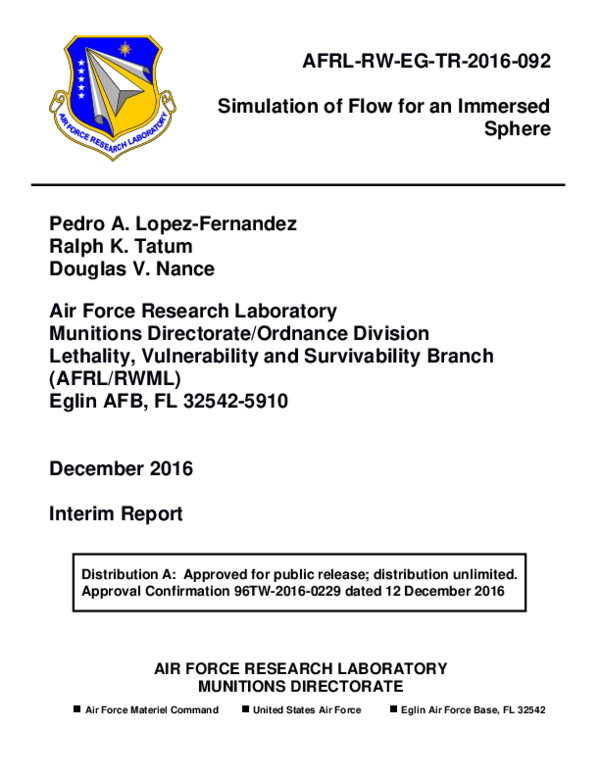 AIR FORCE RESEARCH LABORATORY

AFRL-RW-EG-TR-2016-092

Simulation of Flow for an Immersed Sphere

Pedro A. Lopez-Fernandez
Ralph K. Tatum
Douglas V. Nance

Air Force Research Laboratory
Munitions Directorate/Ordnance Division
Lethality, Vulnerability and Survivability Branch (AFRL/RWML)
Eglin AFB, FL 32542-5910

December 2016

Interim Report

Distribution A: Approved for public release; distribution unlimited. Approval Confirmation 96TW-2016-0229 dated 12 December 2016

AIR FORCE RESEARCH LABORATORY
MUNITIONS DIRECTORATE

■ Air Force Materiel Command ■ United States Air Force ■ Eglin Air Force Base, FL 32542